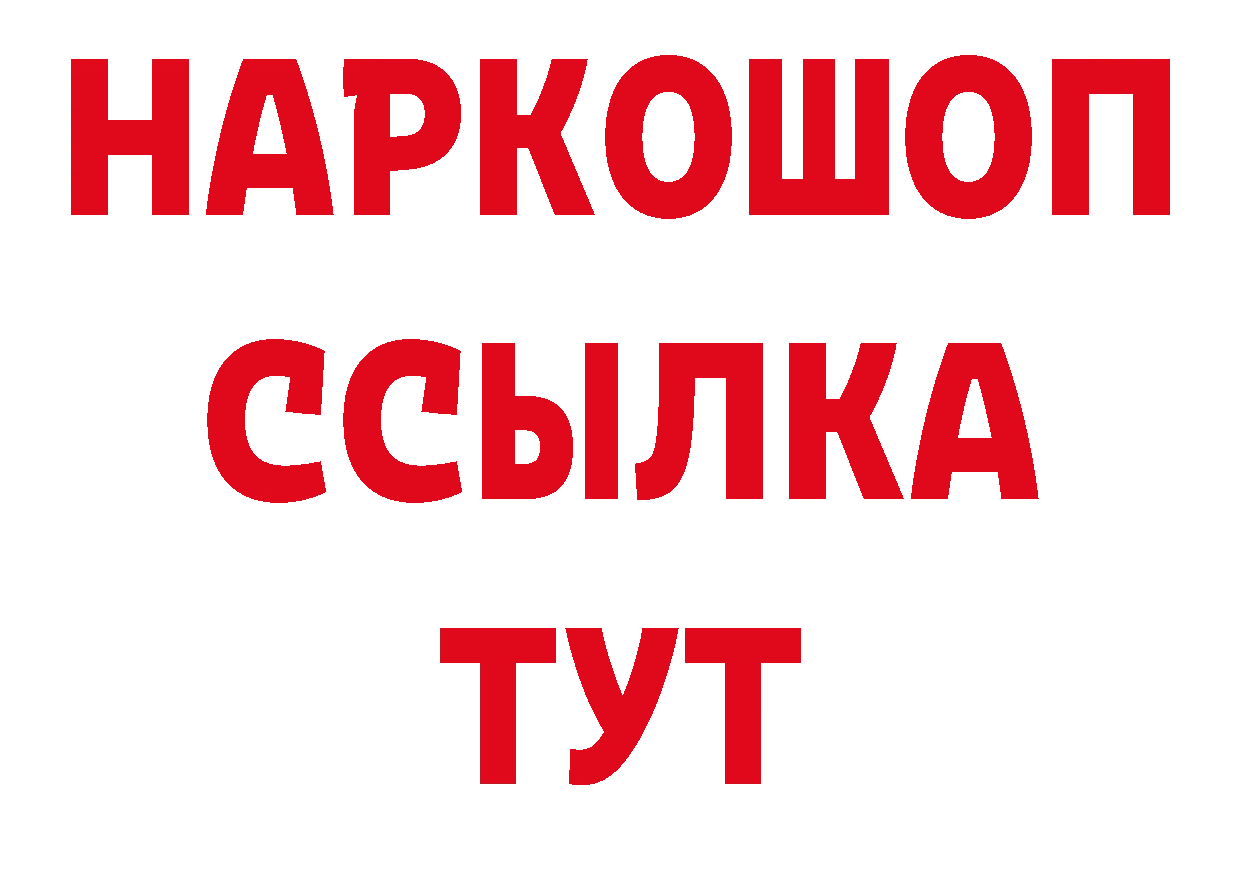 НАРКОШОП
ССЫЛКА
ТУТ